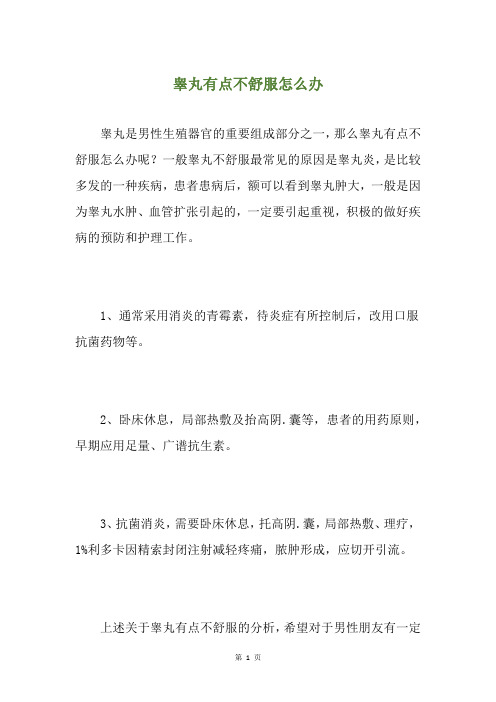 睾丸有点不舒服怎么办

睾丸是男性生殖器官的重要组成部分之一，那么睾丸有点不舒服怎么办呢？一般睾丸不舒服最常见的原因是睾丸炎，是比较多发的一种疾病，患者患病后，额可以看到睾丸肿大，一般是因为睾丸水肿、血管扩张引起的，一定要引起重视，积极的做好疾病的预防和护理工作。

1、通常采用消炎的青霉素，待炎症有所控制后，改用口服抗菌药物等。

2、卧床休息，局部热敷及抬高阴.囊等，患者的用药原则，早期应用足量、广谱抗生素。

3、抗菌消炎，需要卧床休息，托高阴.囊，局部热敷、理疗，1%利多卡因精索封闭注射减轻疼痛，脓肿形成，应切开引流。

上述关于睾丸有点不舒服的分析，希望对于男性朋友有一定

第 1 页